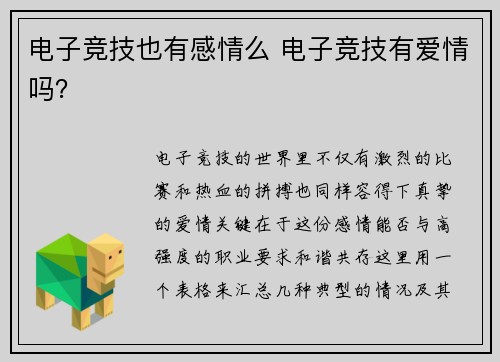 电子竞技也有感情么 电子竞技有爱情吗?

电子竞技的世界里不仅有激烈的比赛和热血的拼搏也同样容得下真挚的爱情关键在于这份感情能否与高强度的职业要求和谐共存这里用一个表格来汇总几种典型的情况及其